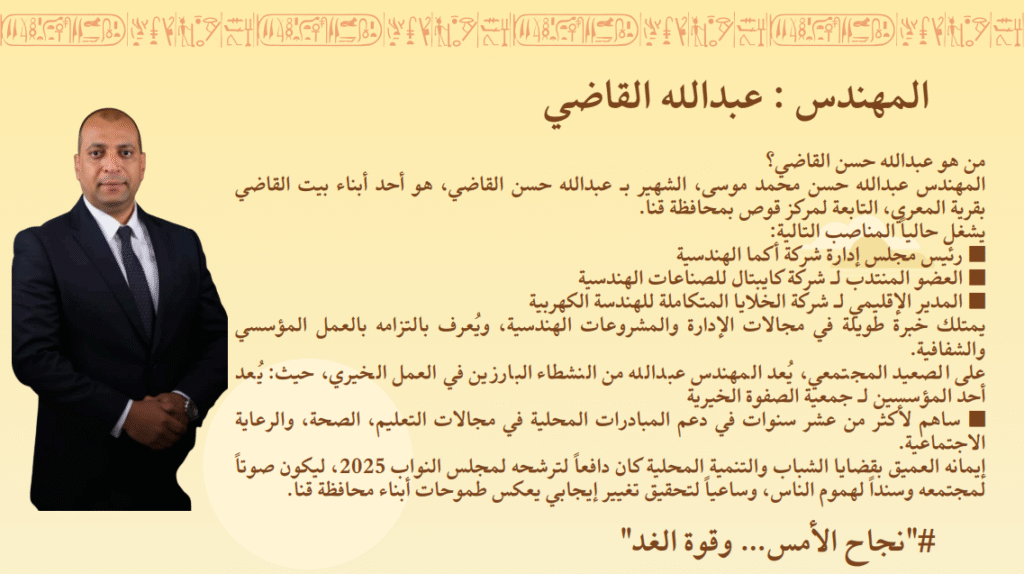 المهندس : عبدالله القاضي

من هو عبدالله حسن القاضي؟
المهندس عبدالله حسن محمد موسى، الشهير بـ عبدالله حسن القاضي، هو أحد أبناء بيت القاضي بقرية المعري، التابعة لمركز قوص بمحافظة قنا.
يشغل حالياً المناصب التالية:
■ رئيس مجلس إدارة شركة أكما الهندسية
■ العضو المنتدب لـ شركة كابيتال للصناعات الهندسية
■ المدير الإقليمي لـ شركة الخلايا المتكاملة للهندسة الكهربية
يمتلك خبرة طويلة في مجالات الإدارة والمشروعات الهندسية، ويُعرف بالتزامه بالعمل المؤسسي والشفافية.
على الصعيد المجتمعي، يُعد المهندس عبدالله من النشطاء البارزين في العمل الخيري، حيث: يُعد أحد المؤسسين لـ جمعية الصفوة الخيرية
■ ساهم لأكثر من عشر سنوات في دعم المبادرات المحلية في مجالات التعليم، الصحة، والرعاية الاجتماعية.
إيمانه العميق بقضايا الشباب والتنمية المحلية كان دافعاً لترشحه لمجلس النواب 2025، ليكون صوتاً لمجتمعه وسنداً لهموم الناس، وساعياً لتحقيق تغيير إيجابي يعكس طموحات أبناء محافظة قنا.

#"نجاح الأمس... وقوة الغد"